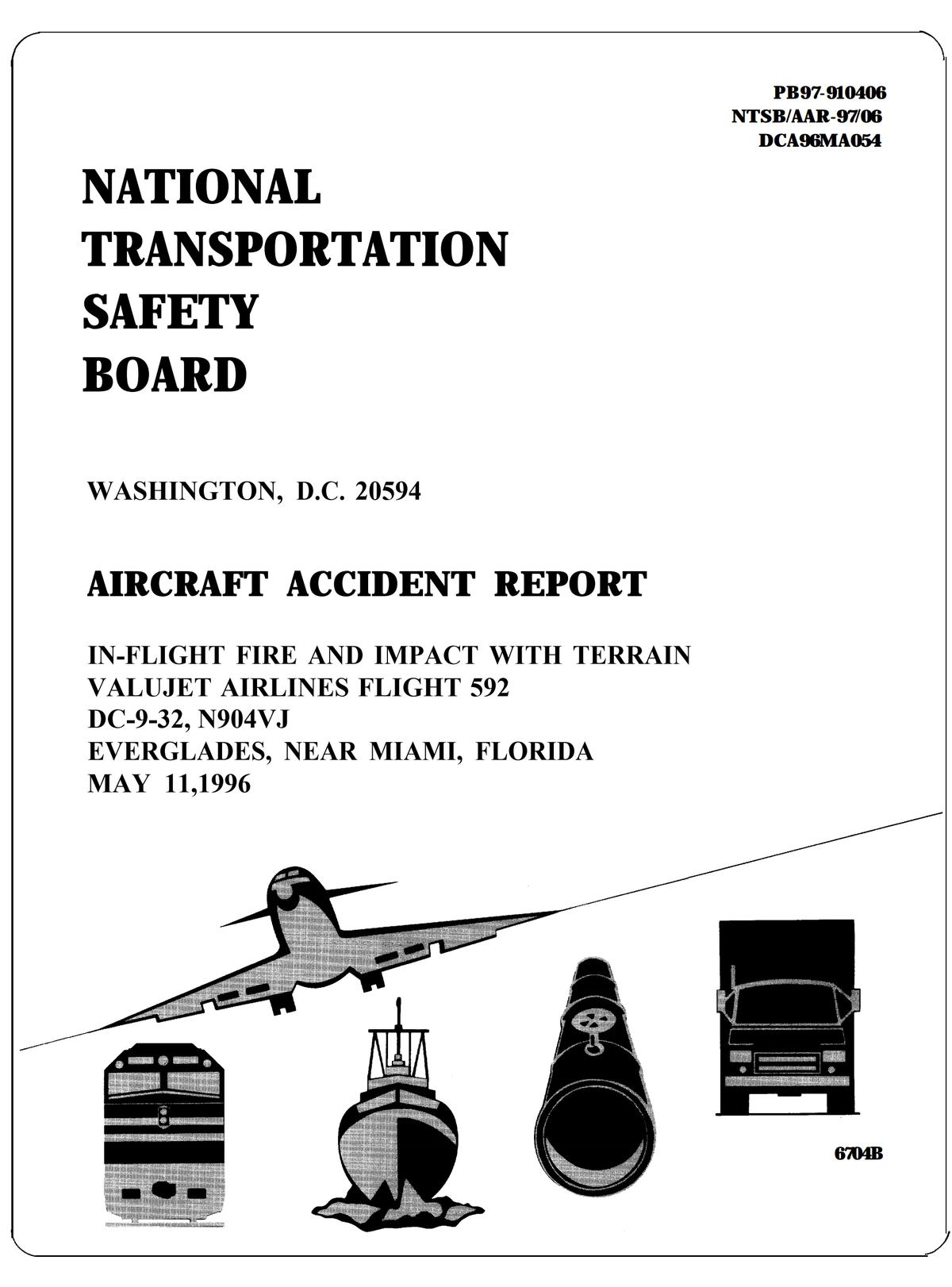 PB97-910406
NTSB/AAR-97/06
DCA96MA054

NATIONAL
TRANSPORTATION
SAFETY
BOARD

WASHINGTON, D.C. 20594

AIRCRAFT ACCIDENT REPORT

IN-FLIGHT FIRE AND IMPACT WITH TERRAIN
VALUJET AIRLINES FLIGHT 592
DC-9-32, N904VJ
EVERGLADES, NEAR MIAMI, FLORIDA
MAY 11,1996

6704B